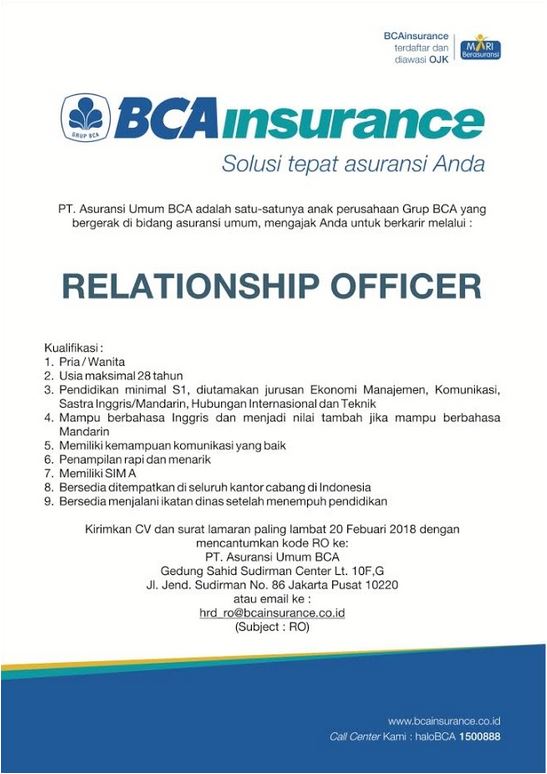 BCAinsurance terdaftar dan diawasi OJK

MARI Berasuransi

GRUP BCA

BCAinsurance

Solusi tepat asuransi Anda

PT. Asuransi Umum BCA adalah satu-satunya anak perusahaan Grup BCA yang bergerak di bidang asuransi umum, mengajak Anda untuk berkarir melalui :

RELATIONSHIP OFFICER

Kualifikasi :
1. Pria / Wanita
2. Usia maksimal 28 tahun
3. Pendidikan minimal S1, diutamakan jurusan Ekonomi Manajemen, Komunikasi, Sastra Inggris/Mandarin, Hubungan Internasional dan Teknik
4. Mampu berbahasa Inggris dan menjadi nilai tambah jika mampu berbahasa Mandarin
5. Memiliki kemampuan komunikasi yang baik
6. Penampilan rapi dan menarik
7. Memiliki SIM A
8. Bersedia ditempatkan di seluruh kantor cabang di Indonesia
9. Bersedia menjalani ikatan dinas setelah menempuh pendidikan

Kirimkan CV dan surat lamaran paling lambat 20 Febuari 2018 dengan mencantumkan kode RO ke:
PT. Asuransi Umum BCA
Gedung Sahid Sudirman Center Lt. 10F,G
Jl. Jend. Sudirman No. 86 Jakarta Pusat 10220
atau email ke :
hrd_ro@bcainsurance.co.id
(Subject : RO)

www.bcainsurance.co.id
Call Center Kami : haloBCA 1500888